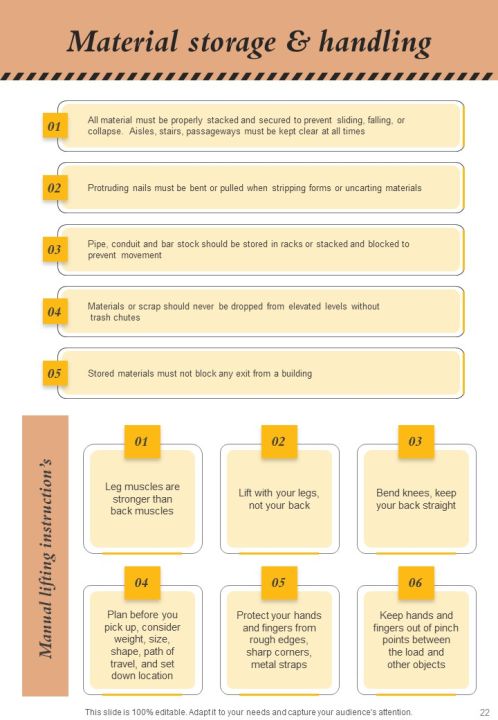 Material storage & handling

01
All material must be properly stacked and secured to prevent sliding, falling, or collapse. Aisles, stairs, passageways must be kept clear at all times

02
Protruding nails must be bent or pulled when stripping forms or uncarting materials

03
Pipe, conduit and bar stock should be stored in racks or stacked and blocked to prevent movement

04
Materials or scrap should never be dropped from elevated levels without trash chutes

05
Stored materials must not block any exit from a building

Manual lifting instruction's

01
Leg muscles are stronger than back muscles

02
Lift with your legs, not your back

03
Bend knees, keep your back straight

04
Plan before you pick up, consider weight, size, shape, path of travel, and set down location

05
Protect your hands and fingers from rough edges, sharp corners, metal straps

06
Keep hands and fingers out of pinch points between the load and other objects

This slide is 100% editable. Adapt it to your needs and capture your audience's attention.
22